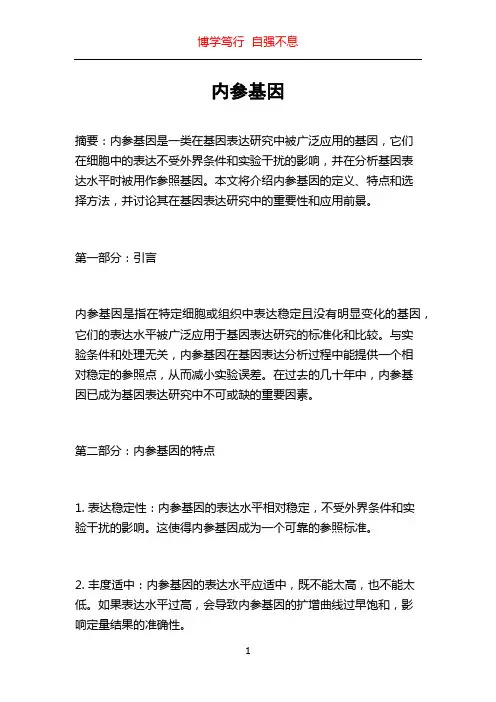 博学笃行 自强不息

内参基因

摘要：内参基因是一类在基因表达研究中被广泛应用的基因，它们在细胞中的表达不受外界条件和实验干扰的影响，并在分析基因表达水平时被用作参照基因。本文将介绍内参基因的定义、特点和选择方法，并讨论其在基因表达研究中的重要性和应用前景。

第一部分：引言

内参基因是指在特定细胞或组织中表达稳定且没有明显变化的基因，它们的表达水平被广泛应用于基因表达研究的标准化和比较。与实验条件和处理无关，内参基因在基因表达分析过程中能提供一个相对稳定的参照点，从而减小实验误差。在过去的几十年中，内参基因已成为基因表达研究中不可或缺的重要因素。

第二部分：内参基因的特点

1. 表达稳定性：内参基因的表达水平相对稳定，不受外界条件和实验干扰的影响。这使得内参基因成为一个可靠的参照标准。

2. 丰度适中：内参基因的表达水平应适中，既不能太高，也不能太低。如果表达水平过高，会导致内参基因的扩增曲线过早饱和，影响定量结果的准确性。

1